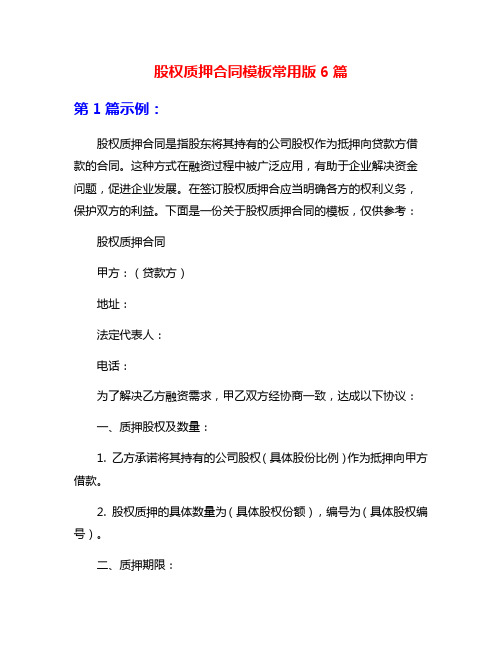 股权质押合同模板常用版 6 篇

第 1 篇示例：

股权质押合同是指股东将其持有的公司股权作为抵押向贷款方借款的合同。这种方式在融资过程中被广泛应用，有助于企业解决资金问题，促进企业发展。在签订股权质押合应当明确各方的权利义务，保护双方的利益。下面是一份关于股权质押合同的模板，仅供参考：

股权质押合同

甲方：（贷款方）

地址：

法定代表人：

电话：

为了解决乙方融资需求，甲乙双方经协商一致，达成以下协议：

一、质押股权及数量：

1. 乙方承诺将其持有的公司股权（具体股份比例）作为抵押向甲方借款。

2. 股权质押的具体数量为（具体股权份额），编号为（具体股权编号）。

二、质押期限：